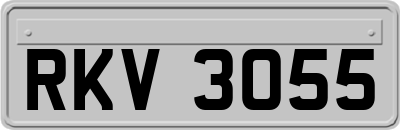 RKV 3055